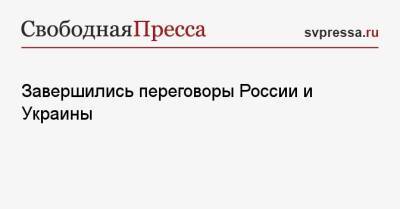 СвободнаяПресса
svpressa.ru

Завершились переговоры России и Украины